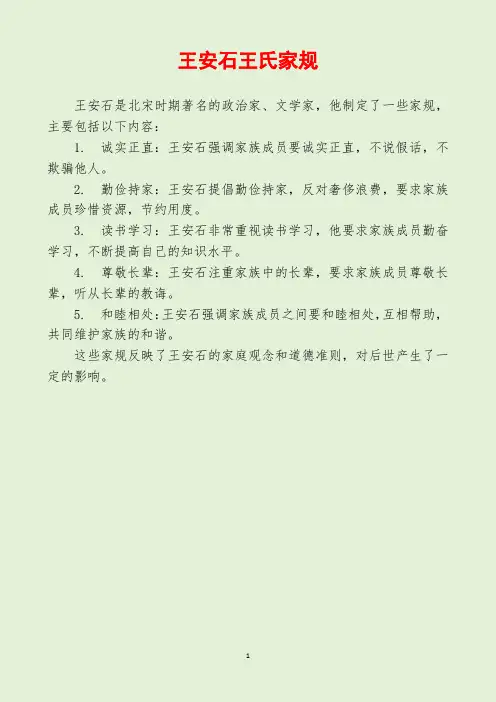 王安石王氏家规

王安石是北宋时期著名的政治家、文学家，他制定了一些家规，主要包括以下内容：

1. 诚实正直：王安石强调家族成员要诚实正直，不说假话，不欺骗他人。

2. 勤俭持家：王安石提倡勤俭持家，反对奢侈浪费，要求家族成员珍惜资源，节约用度。

3. 读书学习：王安石非常重视读书学习，他要求家族成员勤奋学习，不断提高自己的知识水平。

4. 尊敬长辈：王安石注重家族中的长辈，要求家族成员尊敬长辈，听从长辈的教诲。

5. 和睦相处：王安石强调家族成员之间要和睦相处，互相帮助，共同维护家族的和谐。

这些家规反映了王安石的家庭观念和道德准则，对后世产生了一定的影响。

1